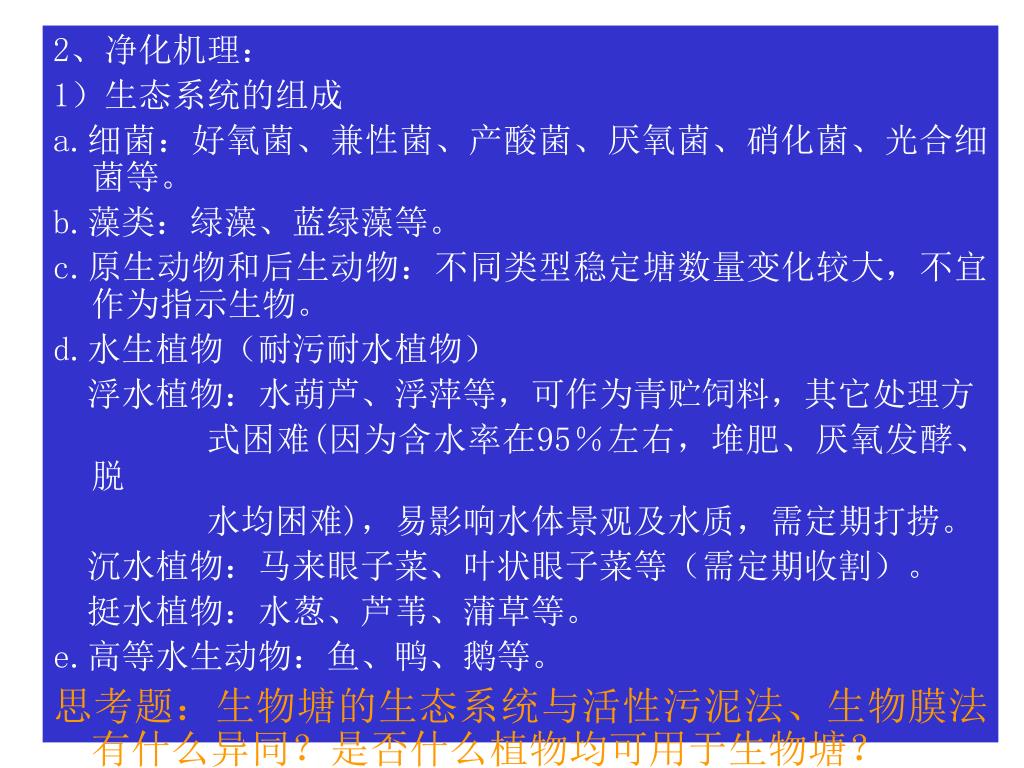 2、净化机理：
1）生态系统的组成
a.细菌：好氧菌、兼性菌、产酸菌、厌氧菌、硝化菌、光合细菌等。
b.藻类：绿藻、蓝绿藻等。
c.原生动物和后生动物：不同类型稳定塘数量变化较大，不宜作为指示生物。
d.水生植物（耐污耐水植物）
浮水植物：水葫芦、浮萍等，可作为青贮饲料，其它处理方式困难(因为含水率在95%左右，堆肥、厌氧发酵、脱水均困难)，易影响水体景观及水质，需定期打捞。
沉水植物：马来眼子菜、叶状眼子菜等（需定期收割）。
挺水植物：水葱、芦苇、蒲草等。
e.高等水生动物：鱼、鸭、鹅等。
思考题：生物塘的生态系统与活性污泥法、生物膜法有什么异同？是否什么植物均可用于生物塘？